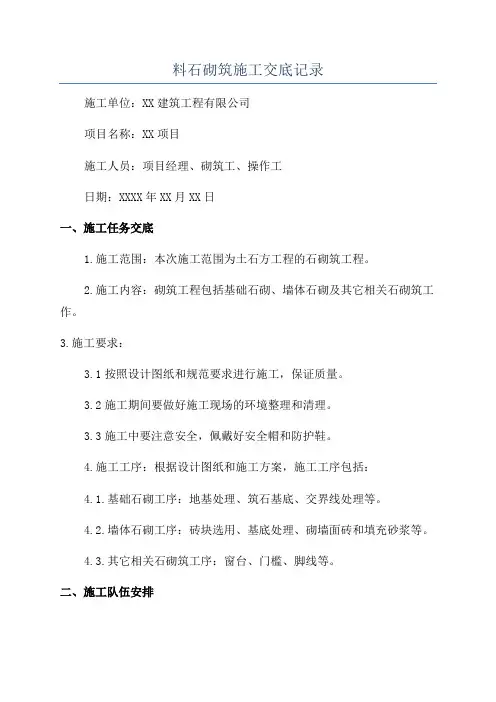 料石砌筑施工交底记录

施工单位：XX 建筑工程有限公司

项目名称：XX 项目

施工人员：项目经理、砌筑工、操作工

日期：XXXX 年 XX 月 XX 日

一、施工任务交底

1.施工范围：本次施工范围为土石方工程的石砌筑工程。

2.施工内容：砌筑工程包括基础石砌、墙体石砌及其它相关石砌筑工作。

3.施工要求：

3.1 按照设计图纸和规范要求进行施工，保证质量。

3.2 施工期间要做好施工现场的环境整理和清理。

3.3 施工中要注意安全，佩戴好安全帽和防护鞋。

4.施工工序：根据设计图纸和施工方案，施工工序包括：

4.1.基础石砌工序：地基处理、筑石基底、交界线处理等。

4.2.墙体石砌工序：砖块选用、基底处理、砌墙面砖和填充砂浆等。

4.3.其它相关石砌筑工序：窗台、门槛、脚线等。

二、施工队伍安排